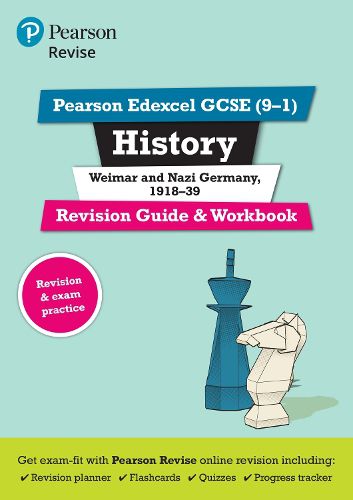 Pearson
Revise

Pearson Edexcel GCSE (9–1)

History

Weimar and Nazi Germany, 1918–39

Revision Guide & Workbook

Revision & exam practice

Get exam-fit with Pearson Revise online revision including:
✔ Revision planner ✔ Flashcards ✔ Quizzes ✔ Progress tracker